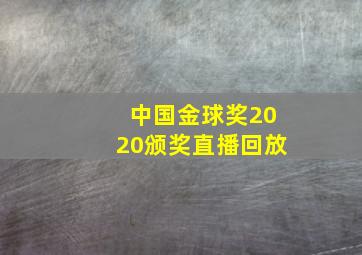 中国金球奖2020颁奖直播回放